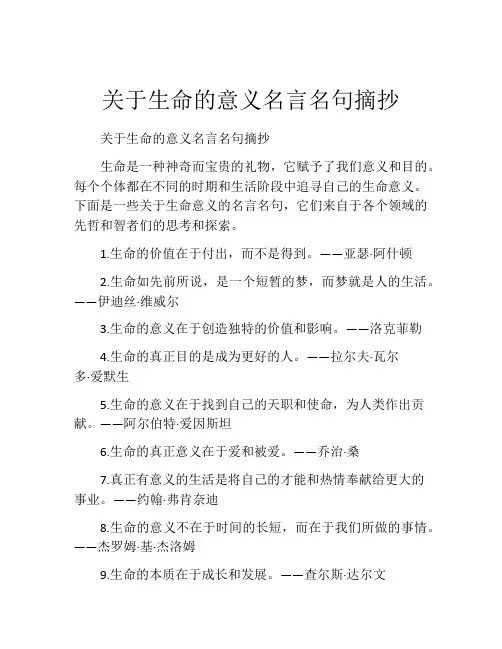 关于生命的意义名言名句摘抄

关于生命的意义名言名句摘抄

生命是一种神奇而宝贵的礼物，它赋予了我们意义和目的。每个个体都在不同的时期和生活阶段中追寻自己的生命意义。下面是一些关于生命意义的名言名句，它们来自于各个领域的先哲和智者们的思考和探索。

1.生命的价值在于付出，而不是得到。——亚瑟·阿什顿

2.生命如先前所说，是一个短暂的梦，而梦就是人的生活。——伊迪丝·维威尔

3.生命的意义在于创造独特的价值和影响。——洛克菲勒

4.生命的真正目的是成为更好的人。——拉尔夫·瓦尔多·爱默生

5.生命的意义在于找到自己的天职和使命，为人类作出贡献。——阿尔伯特·爱因斯坦

6.生命的真正意义在于爱和被爱。——乔治·桑

7.真正有意义的生活是将自己的才能和热情奉献给更大的事业。——约翰·弗肯奈迪

8.生命的意义不在于时间的长短，而在于我们所做的事情。——杰罗姆·基·杰洛姆

9.生命的本质在于成长和发展。——查尔斯·达尔文